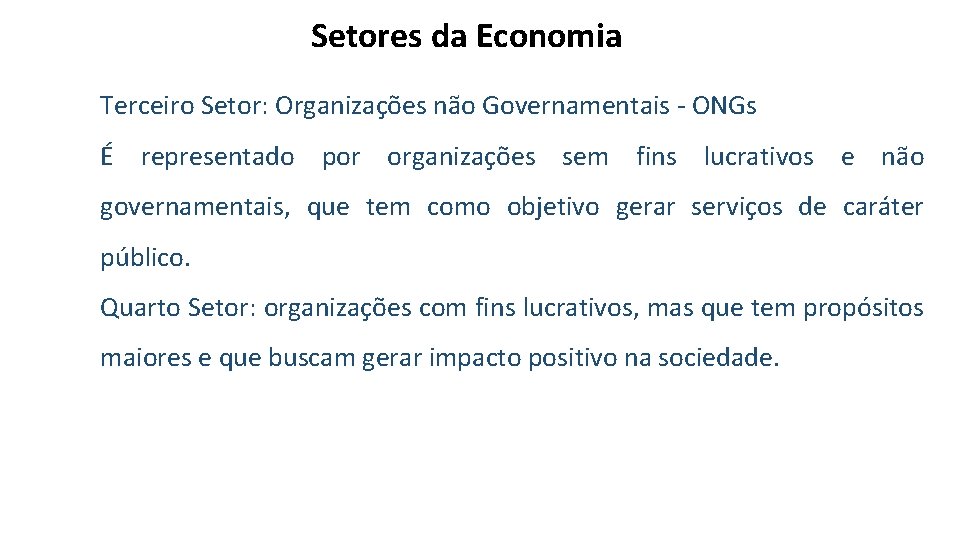 Setores da Economia

Terceiro Setor: Organizações não Governamentais - ONGs

É representado por organizações sem fins lucrativos e não governamentais, que tem como objetivo gerar serviços de caráter público.

Quarto Setor: organizações com fins lucrativos, mas que tem propósitos maiores e que buscam gerar impacto positivo na sociedade.